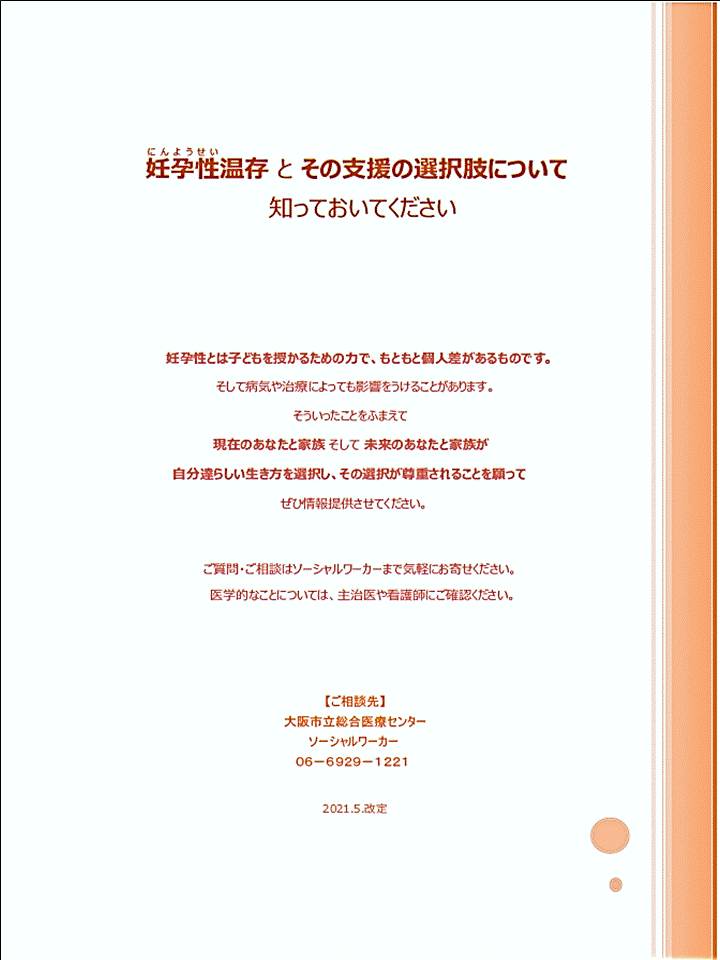 にんようせい
妊孕性温存 と その支援の選択肢について
知っておいてください

妊孕性とは子どもを授かるための力で、もともと個人差があるものです。
そして病気や治療によっても影響をうけることがあります。
そういったことをふまえて
現在のあなたと家族 そして 未来のあなたと家族が
自分達らしい生き方を選択し、その選択が尊重されることを願って
ぜひ情報提供させてください。

ご質問・ご相談はソーシャルワーカーまで気軽にお寄せください。
医学的なことについては、主治医や看護師にご確認ください。

【ご相談先】
大阪市立総合医療センター
ソーシャルワーカー
06－6929－1221

2021.5.改定